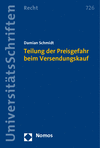 UniversitätsSchriften

Recht

726

Damian Schmidt

Teilung der Preisgefahr beim Versendungskauf

Nomos